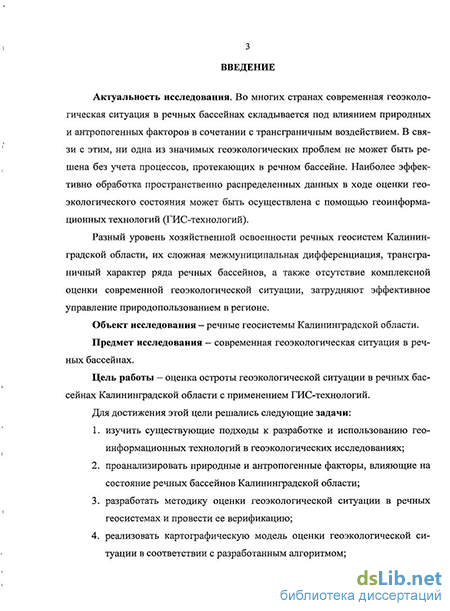 3

ВВЕДЕНИЕ

Актуальность исследования. Во многих странах современная геоэкологическая ситуация в речных бассейнах складывается под влиянием природных и антропогенных факторов в сочетании с трансграничным воздействием. В связи с этим, ни одна из значимых геоэкологических проблем не может быть решена без учета процессов, протекающих в речном бассейне. Наиболее эффективно обработка пространственно распределенных данных в ходе оценки геоэкологического состояния может быть осуществлена с помощью геоинформационных технологий (ГИС-технологий).

Разный уровень хозяйственной освоенности речных геосистем Калининградской области, их сложная межмуниципальная дифференциация, трансграничный характер ряда речных бассейнов, а также отсутствие комплексной оценки современной геоэкологической ситуации, затрудняют эффективное управление природопользованием в регионе.

Объект исследования – речные геосистемы Калининградской области.

Предмет исследования – современная геоэкологическая ситуация в речных бассейнах.

Цель работы – оценка остроты геоэкологической ситуации в речных бассейнах Калининградской области с применением ГИС-технологий.

Для достижения этой цели решались следующие задачи:

1. изучить существующие подходы к разработке и использованию геоинформационных технологий в геоэкологических исследованиях;
2. проанализировать природные и антропогенные факторы, влияющие на состояние речных бассейнов Калининградской области;
3. разработать методику оценки геоэкологической ситуации в речных геосистемах и провести ее верификацию;
4. реализовать картографическую модель оценки геоэкологической ситуации в соответствии с разработанным алгоритмом;

dsLib.net
библиотека диссертаций